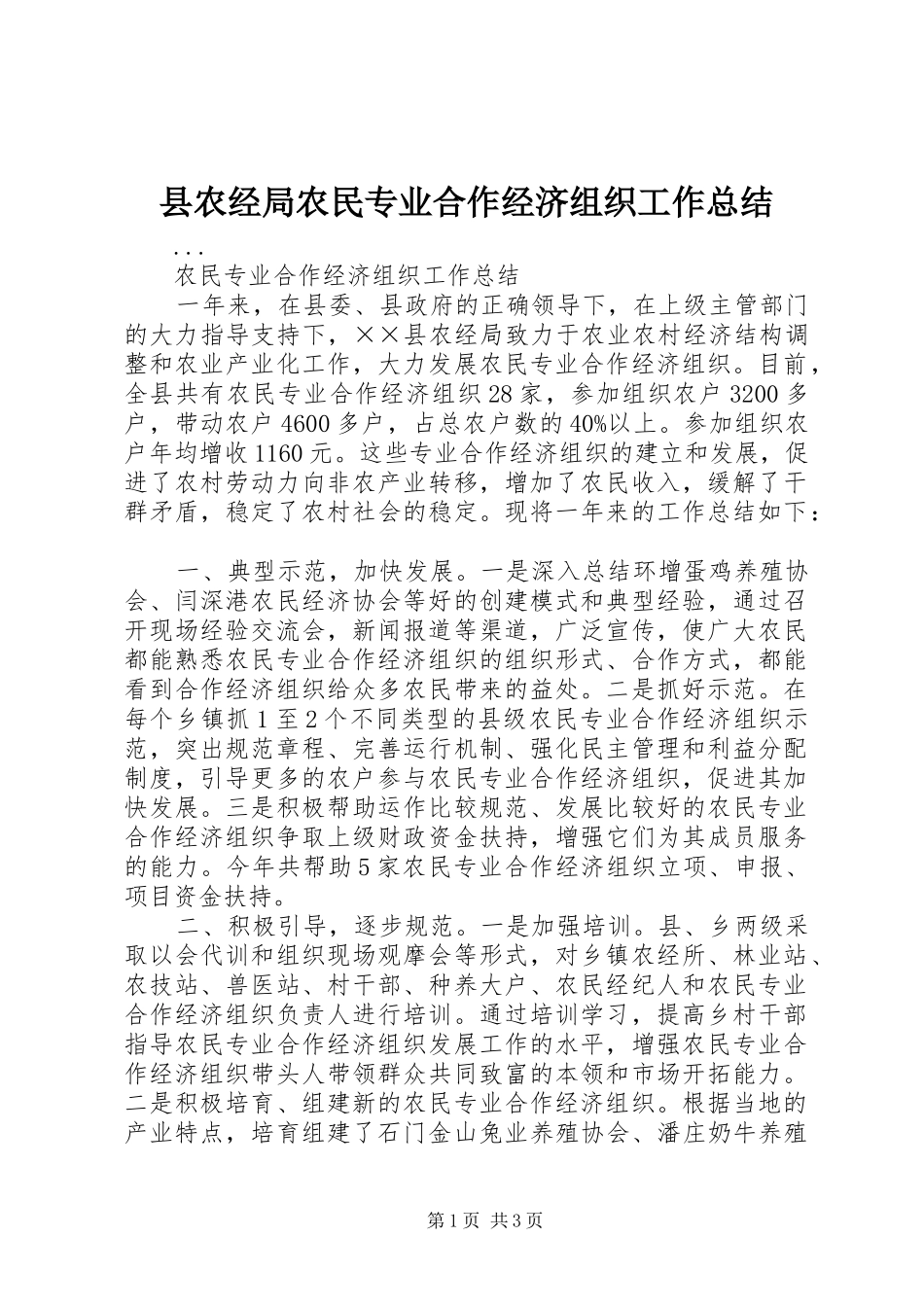 县农经局农民专业合作经济组织工作总结

...

农民专业合作经济组织工作总结

一年来，在县委、县政府的正确领导下，在上级主管部门的大力指导支持下，××县农经局致力于农业农村经济结构调整和农业产业化工作，大力发展农民专业合作经济组织。目前，全县共有农民专业合作经济组织28家，参加组织农户3200多户，带动农户4600多户，占总农户数的40%以上。参加组织农户年均增收1160元。这些专业合作经济组织的建立和发展，促进了农村劳动力向非农产业转移，增加了农民收入，缓解了干群矛盾，稳定了农村社会的稳定。现将一年来的工作总结如下：

一、典型示范，加快发展。一是深入总结环增蛋鸡养殖协会、闫深港农民经济协会等好的创建模式和典型经验，通过召开现场经验交流会，新闻报道等渠道，广泛宣传，使广大农民都能熟悉农民专业合作经济组织的组织形式、合作方式，都能看到合作经济组织给众多农民带来的益处。二是抓好示范。在每个乡镇抓1至2个不同类型的县级农民专业合作经济组织示范，突出规范章程、完善运行机制、强化民主管理和利益分配制度，引导更多的农户参与农民专业合作经济组织，促进其加快发展。三是积极帮助运作比较规范、发展比较好的农民专业合作经济组织争取上级财政资金扶持，增强它们为其成员服务的能力。今年共帮助5家农民专业合作经济组织立项、申报、项目资金扶持。

二、积极引导，逐步规范。一是加强培训。县、乡两级采取以会代训和组织现场观摩会等形式，对乡镇农经所、林业站、农技站、兽医站、村干部、种养大户、农民经纪人和农民专业合作经济组织负责人进行培训。通过培训学习，提高乡村干部指导农民专业合作经济组织发展工作的水平，增强农民专业合作经济组织带头人带领群众共同致富的本领和市场开拓能力。二是积极培育、组建新的农民专业合作经济组织。根据当地的产业特点，培育组建了石门金山兔业养殖协会、潘庄奶牛养殖

第1页 共3页